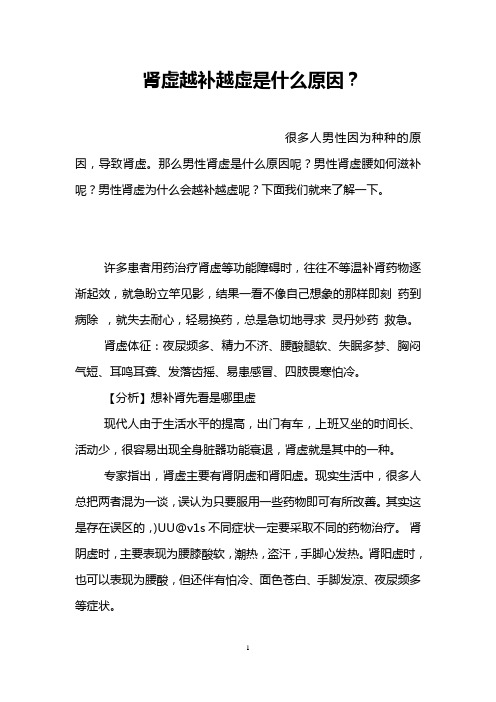 肾虚越补越虚是什么原因？

很多人男性因为种种的原因，导致肾虚。那么男性肾虚是什么原因呢？男性肾虚腰如何滋补呢？男性肾虚为什么会越补越虚呢？下面我们就来了解一下。

许多患者用药治疗肾虚等功能障碍时，往往不等温补肾药物逐渐起效，就急盼立竿见影，结果一看不像自己想象的那样即刻 药到病除 ，就失去耐心，轻易换药，总是急切地寻求 灵丹妙药 救急。

肾虚体征：夜尿频多、精力不济、腰酸腿软、失眠多梦、胸闷气短、耳鸣耳聋、发落齿摇、易患感冒、四肢畏寒怕冷。

【分析】想补肾先看是哪里虚

现代人由于生活水平的提高，出门有车，上班又坐的时间长、活动少，很容易出现全身脏器功能衰退，肾虚就是其中的一种。

专家指出，肾虚主要有肾阴虚和肾阳虚。现实生活中，很多人总把两者混为一谈，误认为只要服用一些药物即可有所改善。其实这是存在误区的，)UU@v1s 不同症状一定要采取不同的药物治疗。 肾阴虚时，主要表现为腰膝酸软，潮热，盗汗，手脚心发热。肾阳虚时，也可以表现为腰酸，但还伴有怕冷、面色苍白、手脚发凉、夜尿频多等症状。

1